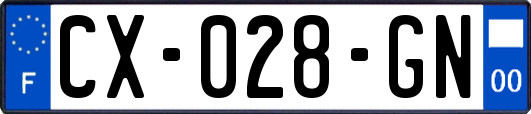 F

CX-028-GN

00